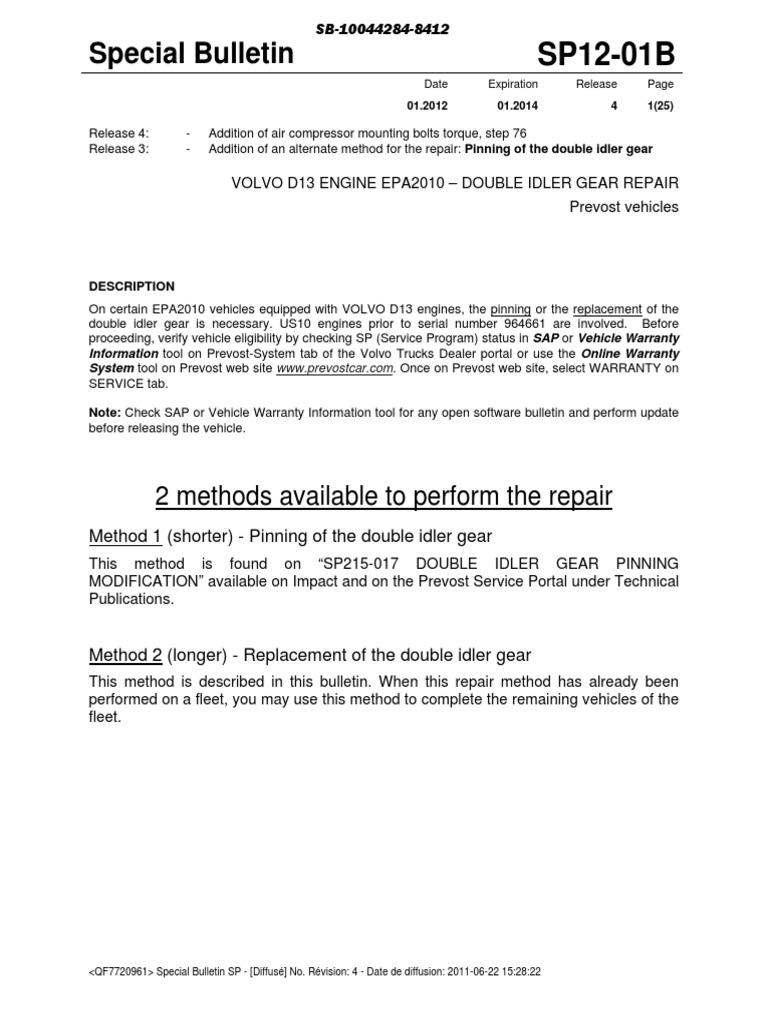 SB-10044284-8412

Special Bulletin

SP12-01B

| Date | Expiration | Release | Page |
|---|---|---|---|
| 01.2012 | 01.2014 | 4 | 1(25) |

Release 4: - Addition of air compressor mounting bolts torque, step 76
Release 3: - Addition of an alternate method for the repair: Pinning of the double idler gear

VOLVO D13 ENGINE EPA2010 – DOUBLE IDLER GEAR REPAIR

Prevost vehicles

DESCRIPTION

On certain EPA2010 vehicles equipped with VOLVO D13 engines, the pinning or the replacement of the double idler gear is necessary. US10 engines prior to serial number 964661 are involved. Before proceeding, verify vehicle eligibility by checking SP (Service Program) status in SAP or Vehicle Warranty Information tool on Prevost-System tab of the Volvo Trucks Dealer portal or use the Online Warranty System tool on Prevost web site www.prevostcar.com. Once on Prevost web site, select WARRANTY on SERVICE tab.

Note: Check SAP or Vehicle Warranty Information tool for any open software bulletin and perform update before releasing the vehicle.

2 methods available to perform the repair

Method 1 (shorter) - Pinning of the double idler gear

This method is found on “SP215-017 DOUBLE IDLER GEAR PINNING MODIFICATION” available on Impact and on the Prevost Service Portal under Technical Publications.

Method 2 (longer) - Replacement of the double idler gear

This method is described in this bulletin. When this repair method has already been performed on a fleet, you may use this method to complete the remaining vehicles of the fleet.

<QF7720961> Special Bulletin SP - [Diffusé] No. Révision: 4 - Date de diffusion: 2011-06-22 15:28:22